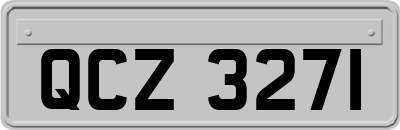 QCZ 3271